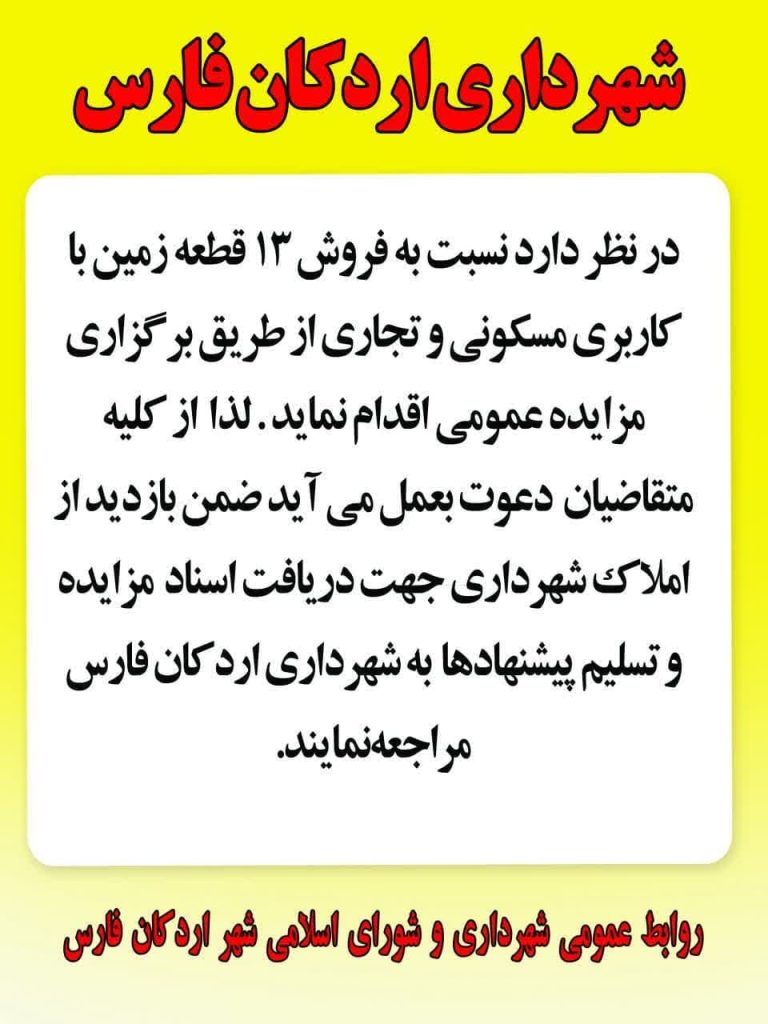 شهرداری اردکان فارس

در نظر دارد نسبت به فروش ۱۳ قطعه زمین با کاربری مسکونی و تجاری از طریق برگزاری مزایده عمومی اقدام نماید. لذا از کلیه متقاضیان دعوت بعمل می آید ضمن بازدید از املاک شهرداری جهت دریافت اسناد مزایده و تسلیم پیشنهادها به شهرداری اردکان فارس مراجعه‌نمایند.

روابط عمومی شهرداری و شورای اسلامی شهر اردکان فارس